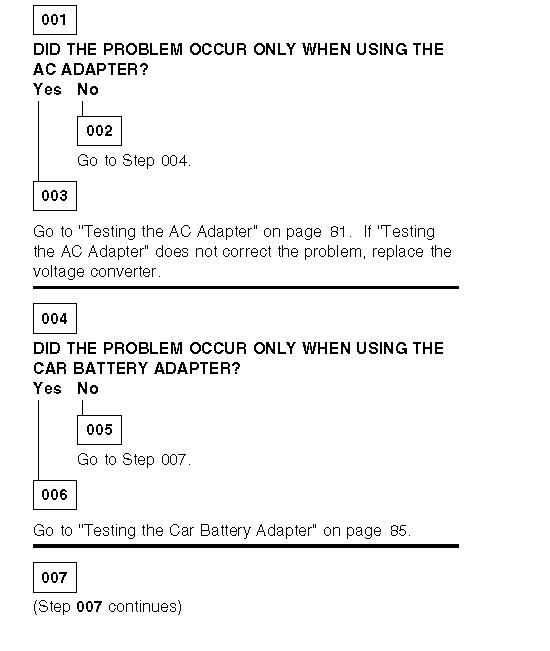 001

DID THE PROBLEM OCCUR ONLY WHEN USING THE AC ADAPTER?

Yes No

002

Go to Step 004.

003

Go to "Testing the AC Adapter" on page 81. If "Testing the AC Adapter" does not correct the problem, replace the voltage converter.

004

DID THE PROBLEM OCCUR ONLY WHEN USING THE CAR BATTERY ADAPTER?

Yes No

005

Go to Step 007.

006

Go to "Testing the Car Battery Adapter" on page 85.

007

(Step 007 continues)